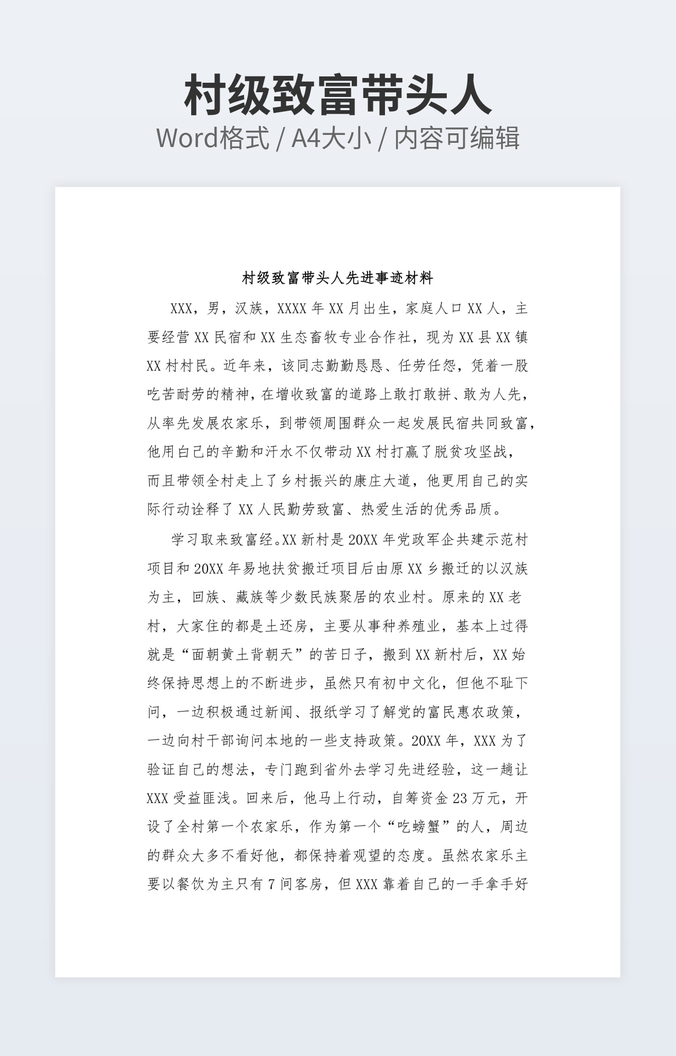 村级致富带头人

Word格式 / A4大小 / 内容可编辑

村级致富带头人先进事迹材料

XXX，男，汉族，XXXX年XX月出生，家庭人口XX人，主要经营XX民宿和XX生态畜牧专业合作社，现为XX县XX镇XX村村民。近年来，该同志勤勤恳恳、任劳任怨，凭着一股吃苦耐劳的精神，在增收致富的道路上敢打敢拼、敢为人先，从率先发展农家乐，到带领周围群众一起发展民宿共同致富，他用白己的辛勤和汗水不仅带动XX村打赢了脱贫攻坚战，而且带领全村走上了乡村振兴的康庄大道，他更用自己的实际行动诠释了XX人民勤劳致富、热爱生活的优秀品质。

学习取来致富经。XX新村是20XX年党政军企共建示范村项目和20XX年易地扶贫搬迁项目后由原XX乡搬迁的以汉族为主，回族、藏族等少数民族聚居的农业村。原来的XX老村，大家住的都是土坯房，主要从事种养殖业，基本上过得就是“面朝黄土背朝天”的苦日子，搬到XX新村后，XX始终保持思想上的不断进步，虽然只有初中文化，但他不耻下问，一边积极通过新闻、报纸学习了解党的富民惠农政策，一边向村干部询问本地的一些支持政策。20XX年，XXX为了验证自己的想法，专门跑到省外去学习先进经验，这一趟让XXX受益匪浅。回来后，他马上行动，自筹资金23万元，开设了全村第一个农家乐，作为第一个“吃螃蟹”的人，周边的群众大多不看好他，都保持着观望的态度。虽然农家乐主要以餐饮为主只有7间客房，但XXX靠着自己的一手拿手好